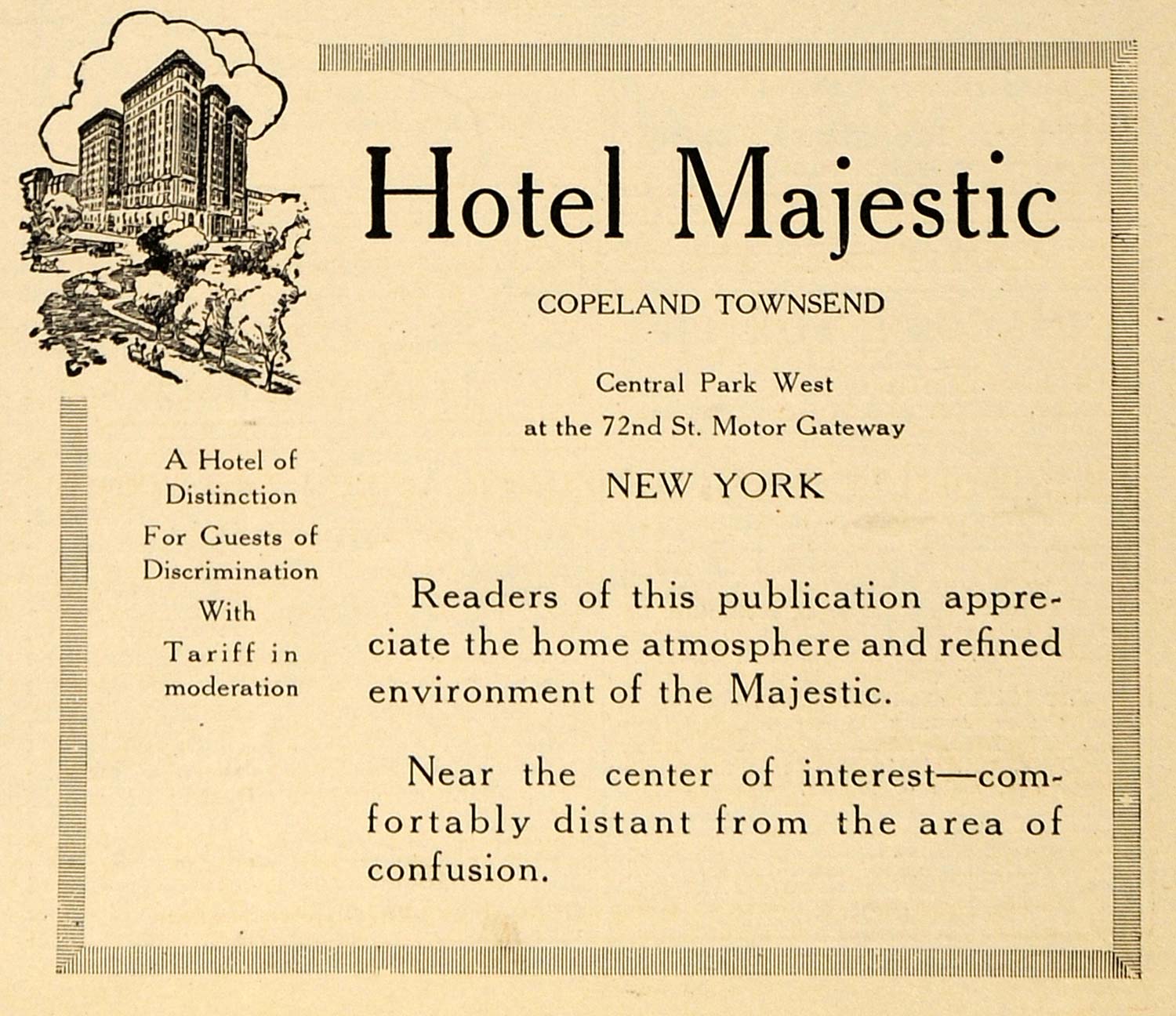 Hotel Majestic

COPELAND TOWNSEND

Central Park West
at the 72nd St. Motor Gateway

NEW YORK

Readers of this publication appreciate the home atmosphere and refined environment of the Majestic.

Near the center of interest—comfortably distant from the area of confusion.

A Hotel of
Distinction
For Guests of
Discrimination
With
Tariff in
moderation